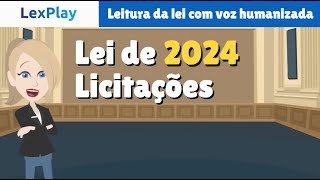 LexPlay

Leitura da lei com voz humanizada

Lei de 2024
Licitações